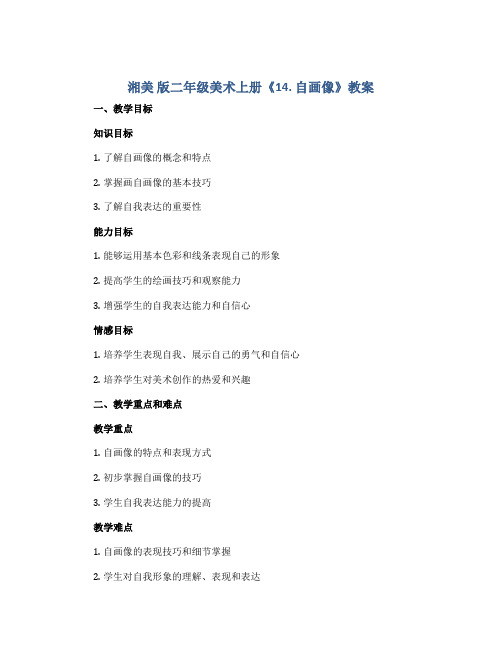 湘美 版二年级美术上册《14. 自画像》教案

一、教学目标

知识目标

1. 了解自画像的概念和特点

2. 掌握画自画像的基本技巧

3. 了解自我表达的重要性

能力目标

1. 能够运用基本色彩和线条表现自己的形象

2. 提高学生的绘画技巧和观察能力

3. 增强学生的自我表达能力和自信心

情感目标

1. 培养学生表现自我、展示自己的勇气和自信心

2. 培养学生对美术创作的热爱和兴趣

二、教学重点和难点

教学重点

1. 自画像的特点和表现方式

2. 初步掌握自画像的技巧

3. 学生自我表达能力的提高

教学难点

1. 自画像的表现技巧和细节掌握

2. 学生对自我形象的理解、表现和表达